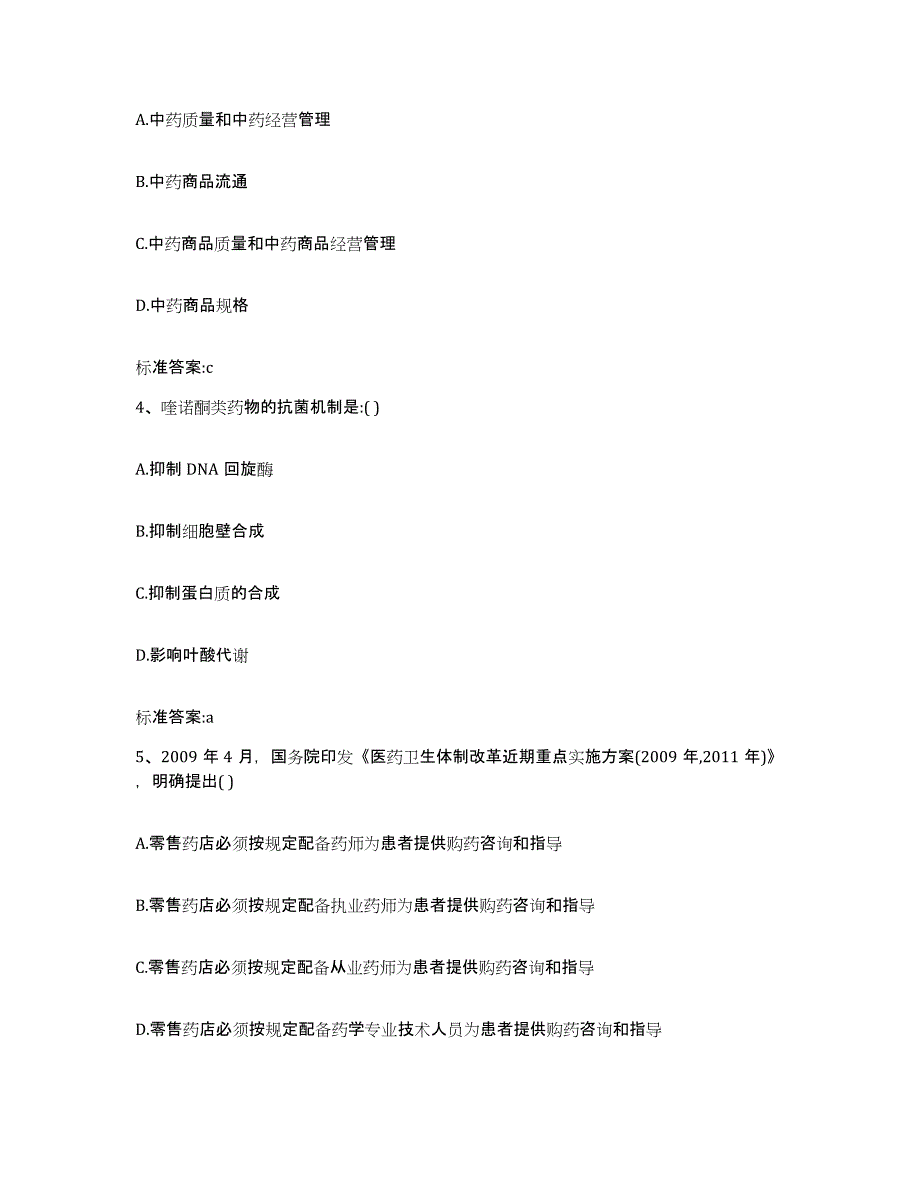 A.中药质量和中药经营管理

B.中药商品流通

C.中药商品质量和中药商品经营管理

D.中药商品规格

标准答案:c

4、喹诺酮类药物的抗菌机制是:( )

A.抑制 DNA 回旋酶

B.抑制细胞壁合成

C.抑制蛋白质的合成

D.影响叶酸代谢

标准答案:a

5、2009 年 4 月，国务院印发《医药卫生体制改革近期重点实施方案(2009 年,2011 年)》，明确提出( )

A.零售药店必须按规定配备药师为患者提供购药咨询和指导

B.零售药店必须按规定配备执业药师为患者提供购药咨询和指导

C.零售药店必须按规定配备从业药师为患者提供购药咨询和指导

D.零售药店必须按规定配备药学专业技术人员为患者提供购药咨询和指导